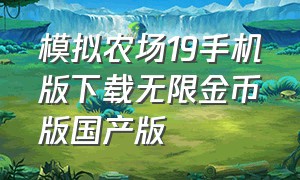 模拟农场19手机版下载无限金币版国产版